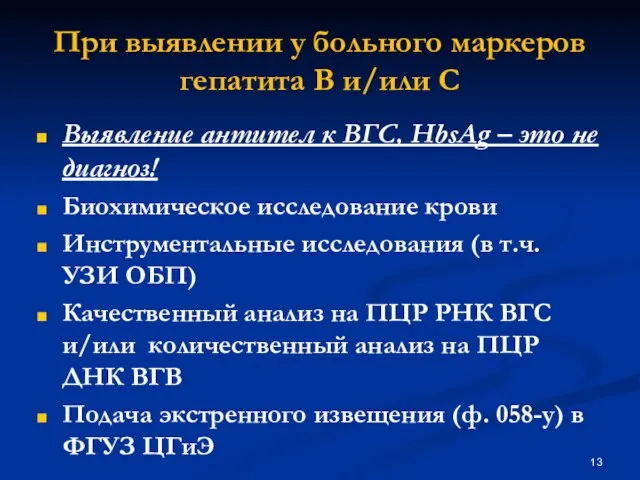 При выявлении у больного маркеров гепатита В и/или С

Выявление антител к ВГС, HbsAg – это не диагноз!

Биохимическое исследование крови

Инструментальные исследования (в т.ч. УЗИ ОБП)

Качественный анализ на ПЦР РНК ВГС и/или количественный анализ на ПЦР ДНК ВГВ

Подача экстренного извещения (ф. 058-у) в ФГУЗ ЦГиЭ

13